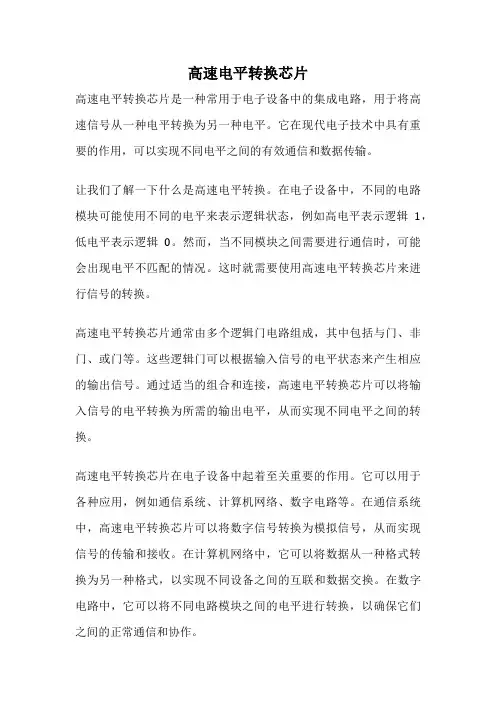 高速电平转换芯片

高速电平转换芯片是一种常用于电子设备中的集成电路，用于将高速信号从一种电平转换为另一种电平。它在现代电子技术中具有重要的作用，可以实现不同电平之间的有效通信和数据传输。

让我们了解一下什么是高速电平转换。在电子设备中，不同的电路模块可能使用不同的电平来表示逻辑状态，例如高电平表示逻辑 1，低电平表示逻辑 0。然而，当不同模块之间需要进行通信时，可能会出现电平不匹配的情况。这时就需要使用高速电平转换芯片来进行信号的转换。

高速电平转换芯片通常由多个逻辑门电路组成，其中包括与门、非门、或门等。这些逻辑门可以根据输入信号的电平状态来产生相应的输出信号。通过适当的组合和连接，高速电平转换芯片可以将输入信号的电平转换为所需的输出电平，从而实现不同电平之间的转换。

高速电平转换芯片在电子设备中起着至关重要的作用。它可以用于各种应用，例如通信系统、计算机网络、数字电路等。在通信系统中，高速电平转换芯片可以将数字信号转换为模拟信号，从而实现信号的传输和接收。在计算机网络中，它可以将数据从一种格式转换为另一种格式，以实现不同设备之间的互联和数据交换。在数字电路中，它可以将不同电路模块之间的电平进行转换，以确保它们之间的正常通信和协作。